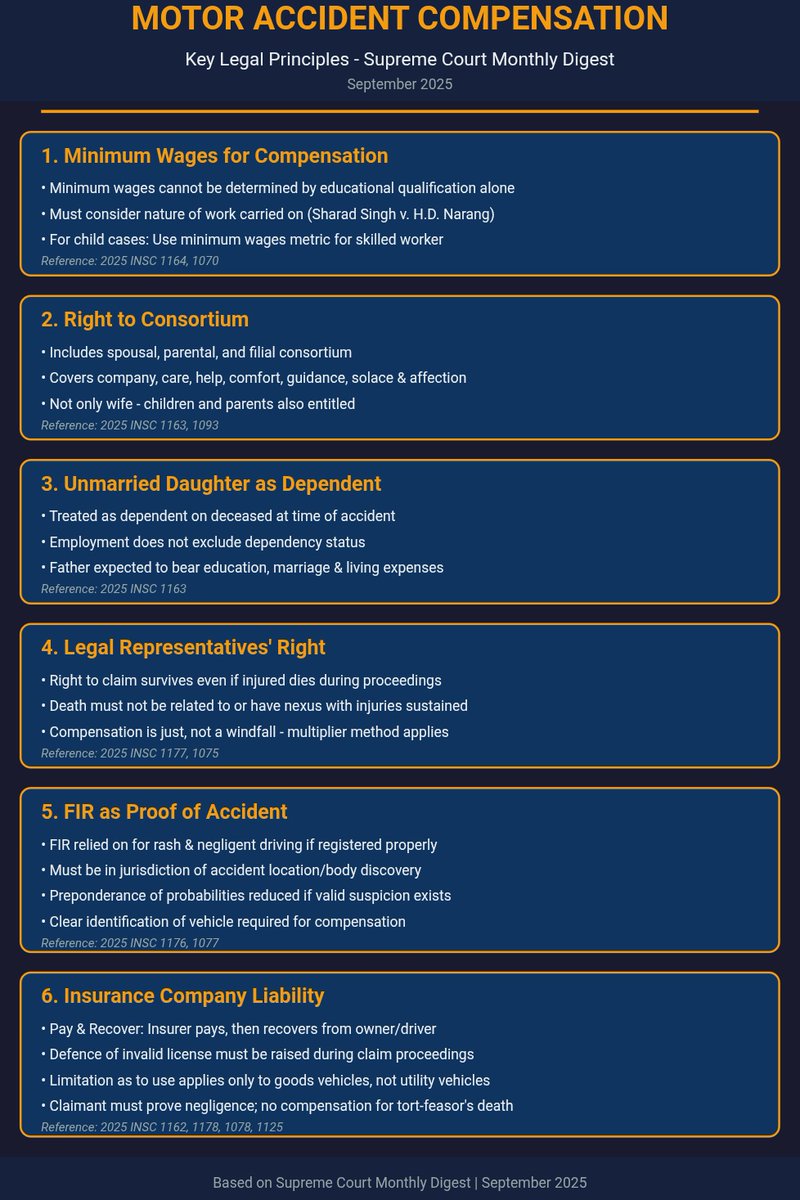 MOTOR ACCIDENT COMPENSATION

Key Legal Principles - Supreme Court Monthly Digest

September 2025

1. Minimum Wages for Compensation

• Minimum wages cannot be determined by educational qualification alone

• Must consider nature of work carried on (Sharad Singh v. H.D. Narang)

• For child cases: Use minimum wages metric for skilled worker

Reference: 2025 INSC 1164, 1070

2. Right to Consortium

• Includes spousal, parental, and filial consortium

• Covers company, care, help, comfort, guidance, solace & affection

• Not only wife - children and parents also entitled

Reference: 2025 INSC 1163, 1093

3. Unmarried Daughter as Dependent

• Treated as dependent on deceased at time of accident

• Employment does not exclude dependency status

• Father expected to bear education, marriage & living expenses

Reference: 2025 INSC 1163

4. Legal Representatives' Right

• Right to claim survives even if injured dies during proceedings

• Death must not be related to or have nexus with injuries sustained

• Compensation is just, not a windfall - multiplier method applies

Reference: 2025 INSC 1177, 1075

5. FIR as Proof of Accident

• FIR relied on for rash & negligent driving if registered properly

• Must be in jurisdiction of accident location/body discovery

• Preponderance of probabilities reduced if valid suspicion exists

• Clear identification of vehicle required for compensation

Reference: 2025 INSC 1176, 1077

6. Insurance Company Liability

• Pay & Recover: Insurer pays, then recovers from owner/driver

• Defence of invalid license must be raised during claim proceedings

• Limitation as to use applies only to goods vehicles, not utility vehicles

• Claimant must prove negligence; no compensation for tort-feasor's death

Reference: 2025 INSC 1162, 1178, 1078, 1125

Based on Supreme Court Monthly Digest | September 2025